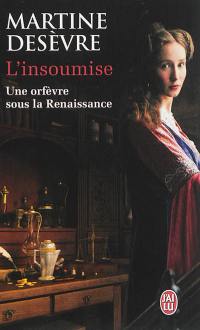 MARTINE DESÈVRE

L'insoumise

Une orfèvre sous la Renaissance

J'AI LU